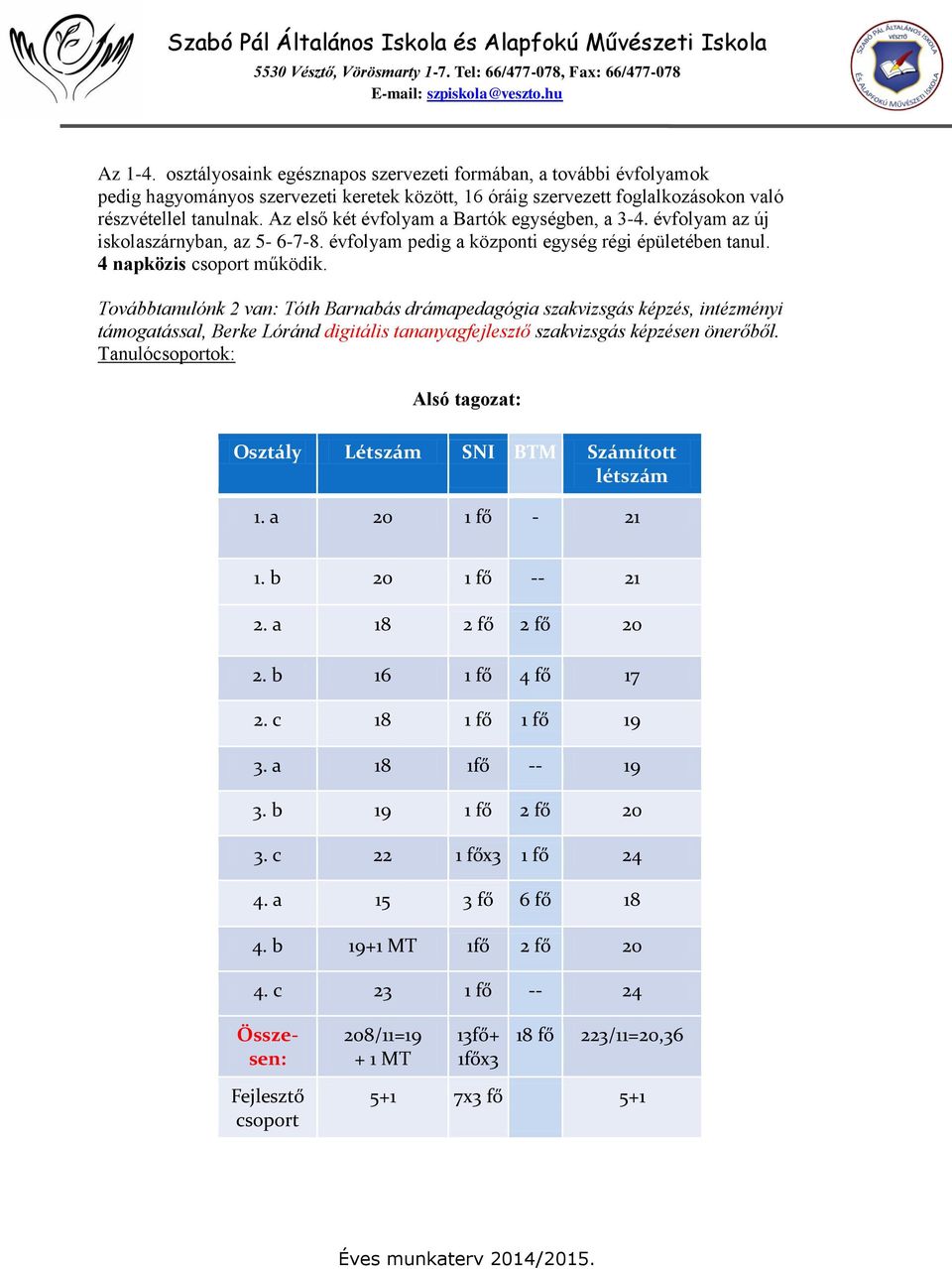 Szabó Pál Általános Iskola és Alapfokú Művészeti Iskola
5530 Vésztő, Vörösmarty 1-7. Tel: 66/477-078, Fax: 66/477-078
E-mail: szpiskola@veszto.hu

SZABÓ PÁL ÁLTALÁNOS ISKOLA VÉSZTŐ ÉS ALAPFOKÚ MŰVÉSZETI ISKOLA

Az 1-4. osztályosaink egésznapos szervezeti formában, a további évfolyamok pedig hagyományos szervezeti keretek között, 16 óráig szervezett foglalkozásokon való részvétellel tanulnak. Az első két évfolyam a Bartók egységben, a 3-4. évfolyam az új iskolaszárnyban, az 5- 6-7-8. évfolyam pedig a központi egység régi épületében tanul. 4 napközis csoport működik.

Továbbtanulónk 2 van: Tóth Barnabás drámapedagógia szakvizsgás képzés, intézményi támogatással, Berke Lóránd digitális tananyagfejlesztő szakvizsgás képzésen önerőből.
Tanulócsoportok:

Alsó tagozat:

| Osztály | Létszám | SNI | BTM | Számított létszám |
|---|---|---|---|---|
| 1. a | 20 | 1 fő | - | 21 |
| 1. b | 20 | 1 fő | -- | 21 |
| 2. a | 18 | 2 fő | 2 fő | 20 |
| 2. b | 16 | 1 fő | 4 fő | 17 |
| 2. c | 18 | 1 fő | 1 fő | 19 |
| 3. a | 18 | 1fő | -- | 19 |
| 3. b | 19 | 1 fő | 2 fő | 20 |
| 3. c | 22 | 1 főx3 | 1 fő | 24 |
| 4. a | 15 | 3 fő | 6 fő | 18 |
| 4. b | 19+1 MT | 1fő | 2 fő | 20 |
| 4. c | 23 | 1 fő | -- | 24 |
| Összesen: | 208/11=19 + 1 MT | 13fő+ 1főx3 | 18 fő | 223/11=20,36 |
| Fejlesztő csoport | 5+1 | 7x3 fő | | 5+1 |

Éves munkaterv 2014/2015.